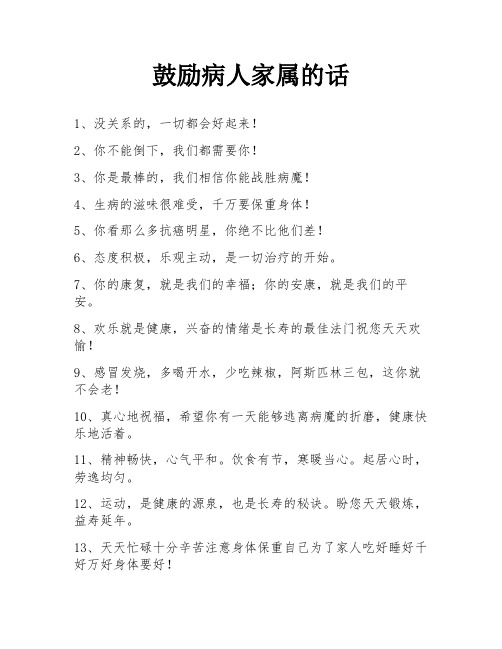 鼓励病人家属的话

1、没关系的，一切都会好起来！

2、你不能倒下，我们都需要你！

3、你是最棒的，我们相信你能战胜病魔！

4、生病的滋味很难受，千万要保重身体！

5、你看那么多抗癌明星，你绝不比他们差！

6、态度积极，乐观主动，是一切治疗的开始。

7、你的康复，就是我们的幸福；你的安康，就是我们的平安。

8、欢乐就是健康，兴奋的情绪是长寿的最佳法门祝您天天欢愉！

9、感冒发烧，多喝开水，少吃辣椒，阿斯匹林三包，这你就不会老！

10、真心地祝福，希望你有一天能够逃离病魔的折磨，健康快乐地活着。

11、精神畅快，心气平和。饮食有节，寒暖当心。起居心时，劳逸均匀。

12、运动，是健康的源泉，也是长寿的秘诀。盼您天天锻炼，益寿延年。

13、天天忙碌十分辛苦注意身体保重自己为了家人吃好睡好千好万好身体要好！